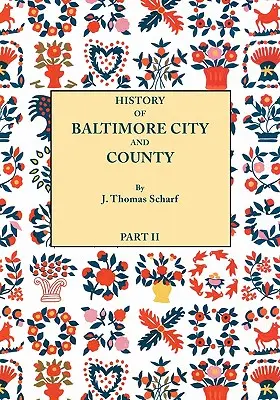 HISTORY
OF
BALTIMORE CITY
AND
COUNTY

By
J. Thomas Scharf

PART II